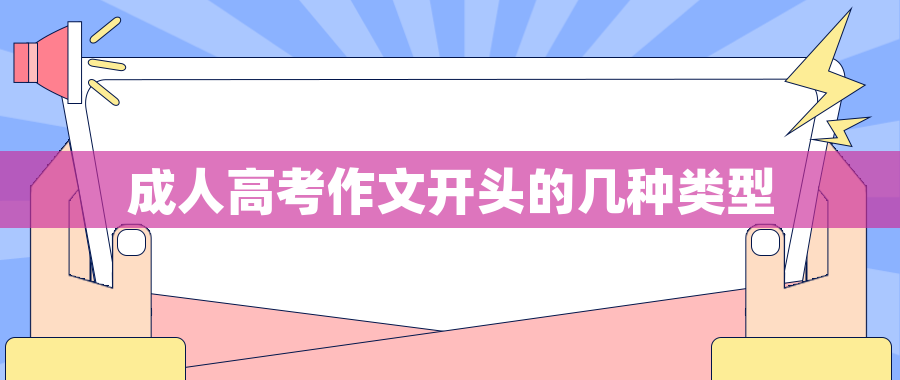 成人高考作文开头的几种类型